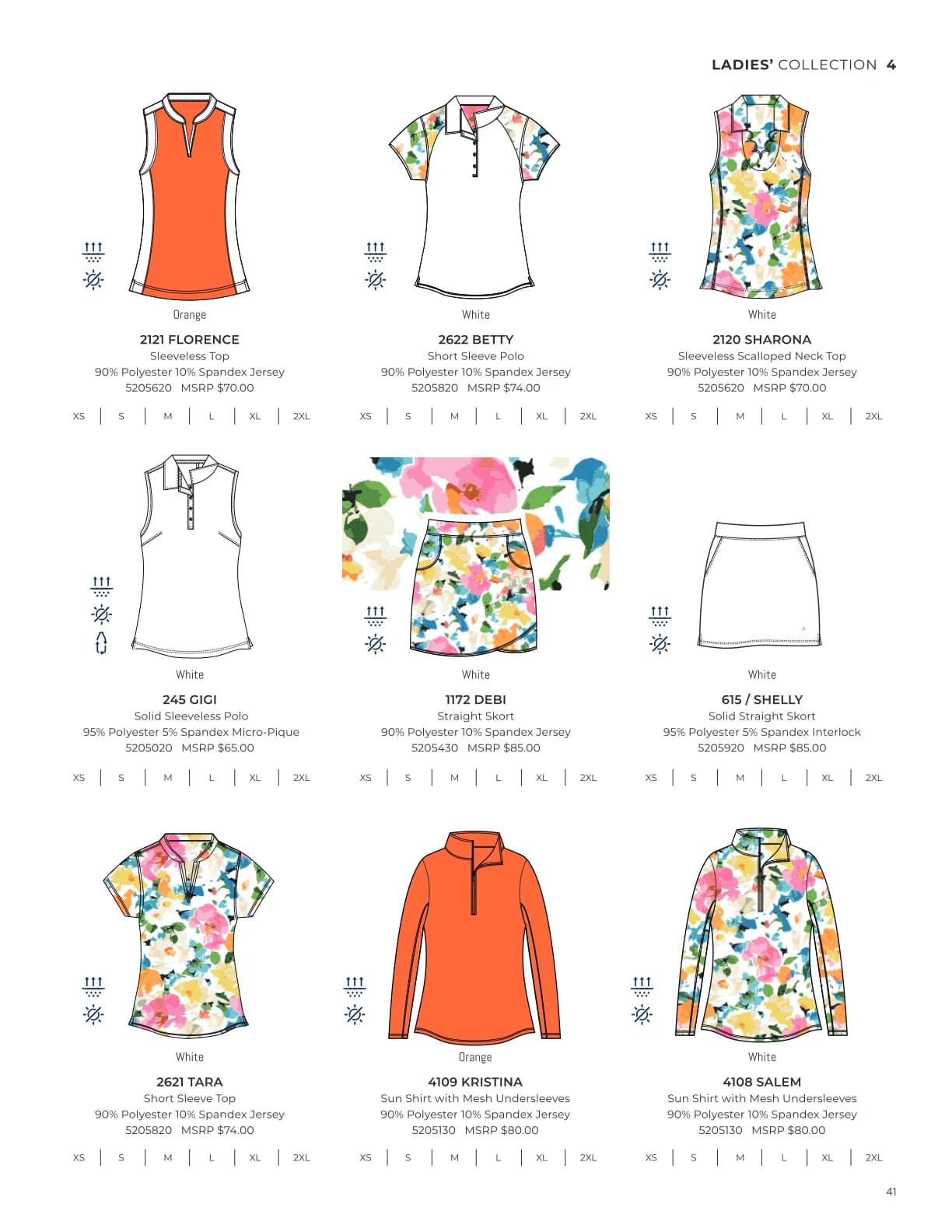 LADIES' COLLECTION 4

Orange

2121 FLORENCE
Sleeveless Top
90% Polyester 10% Spandex Jersey
5205620 MSRP $70.00

XS | S | M | L | XL | 2XL

White

2622 BETTY
Short Sleeve Polo
90% Polyester 10% Spandex Jersey
5205820 MSRP $74.00

XS | S | M | L | XL | 2XL

White

2120 SHARONA
Sleeveless Scalloped Neck Top
90% Polyester 10% Spandex Jersey
5205620 MSRP $70.00

XS | S | M | L | XL | 2XL

White

245 GIGI
Solid Sleeveless Polo
95% Polyester 5% Spandex Micro-Pique
5205020 MSRP $65.00

XS | S | M | L | XL | 2XL

White

1172 DEBI
Straight Skort
90% Polyester 10% Spandex Jersey
5205430 MSRP $85.00

XS | S | M | L | XL | 2XL

White

615 / SHELLY
Solid Straight Skort
95% Polyester 5% Spandex Interlock
5205920 MSRP $85.00

XS | S | M | L | XL | 2XL

White

2621 TARA
Short Sleeve Top
90% Polyester 10% Spandex Jersey
5205820 MSRP $74.00

XS | S | M | L | XL | 2XL

Orange

4109 KRISTINA
Sun Shirt with Mesh Undersleeves
90% Polyester 10% Spandex Jersey
5205130 MSRP $80.00

XS | S | M | L | XL | 2XL

White

4108 SALEM
Sun Shirt with Mesh Undersleeves
90% Polyester 10% Spandex Jersey
5205130 MSRP $80.00

XS | S | M | L | XL | 2XL

41